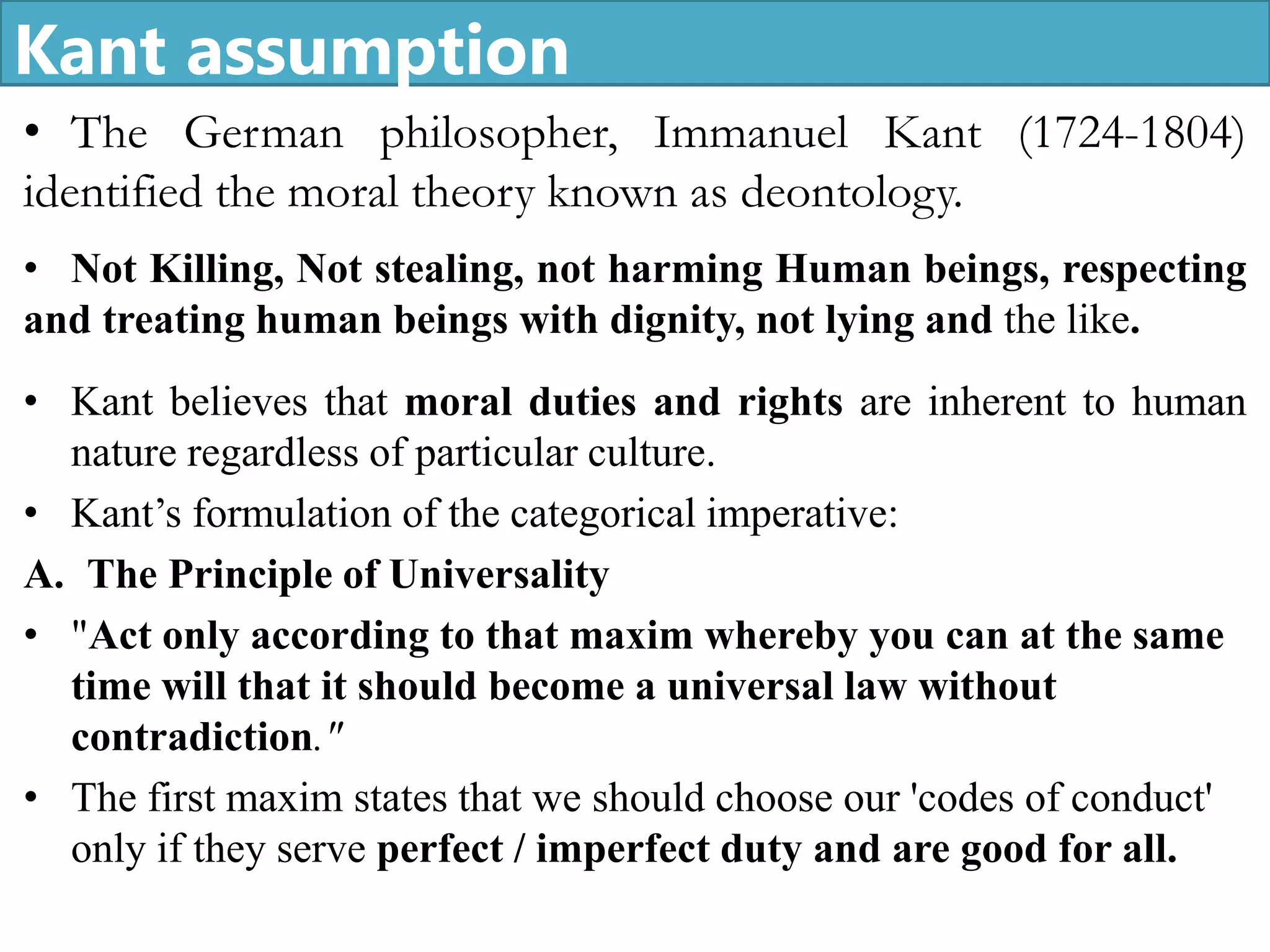 Kant assumption

• The German philosopher, Immanuel Kant (1724-1804) identified the moral theory known as deontology.

• Not Killing, Not stealing, not harming Human beings, respecting and treating human beings with dignity, not lying and the like.

• Kant believes that moral duties and rights are inherent to human nature regardless of particular culture.

• Kant's formulation of the categorical imperative:

A. The Principle of Universality

• "Act only according to that maxim whereby you can at the same time will that it should become a universal law without contradiction."

• The first maxim states that we should choose our 'codes of conduct' only if they serve perfect / imperfect duty and are good for all.